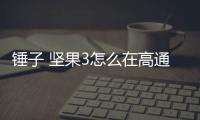 锤子 坚果3怎么在高通